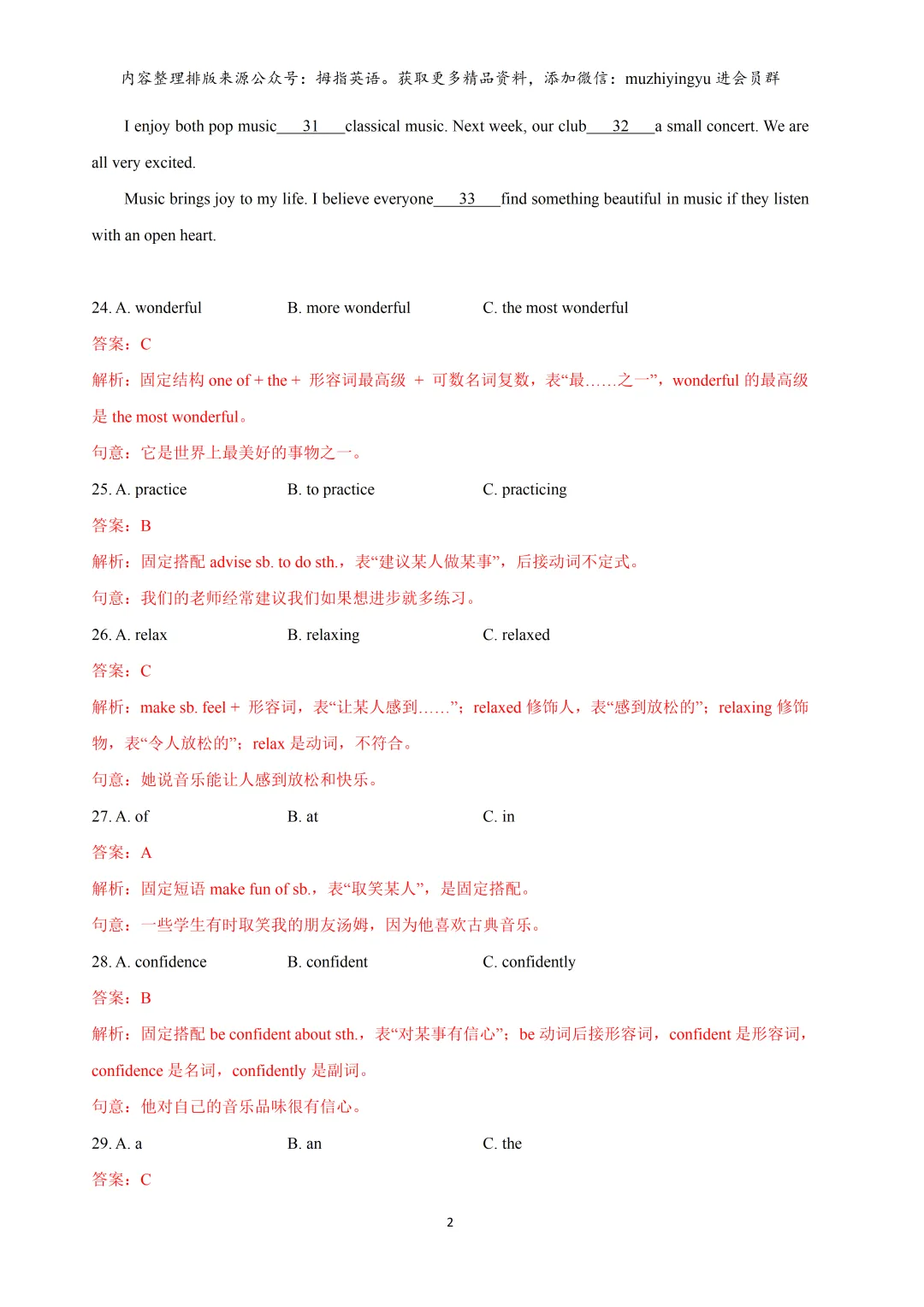 内容整理排版来源公众号：拇指英语。获取更多精品资料，添加微信：muzhiyingyu 进会员群

I enjoy both pop music___31___classical music. Next week, our club___32___a small concert. We are all very excited.

Music brings joy to my life. I believe everyone___33___find something beautiful in music if they listen with an open heart.

24. A. wonderful B. more wonderful C. the most wonderful

答案：C

解析：固定结构 one of + the + 形容词最高级 + 可数名词复数，表“最……之一”，wonderful 的最高级是 the most wonderful。

句意：它是世界上最美好的事物之一。

25. A. practice B. to practice C. practicing

答案：B

解析：固定搭配 advise sb. to do sth.，表“建议某人做某事”，后接动词不定式。

句意：我们的老师经常建议我们如果想进步就多练习。

26. A. relax B. relaxing C. relaxed

答案：C

解析：make sb. feel + 形容词，表“让某人感到……”；relaxed 修饰人，表“感到放松的”；relaxing 修饰物，表“令人放松的”；relax 是动词，不符合。

句意：她说音乐能让人感到放松和快乐。

27. A. of B. at C. in

答案：A

解析：固定短语 make fun of sb.，表“取笑某人”，是固定搭配。

句意：一些学生有时取笑我的朋友汤姆，因为他喜欢古典音乐。

28. A. confidence B. confident C. confidently

答案：B

解析：固定搭配 be confident about sth.，表“对某事有信心”；be 动词后接形容词，confident 是形容词，confidence 是名词，confidently 是副词。

句意：他对自己的音乐品味很有信心。

29. A. a B. an C. the

答案：C

2